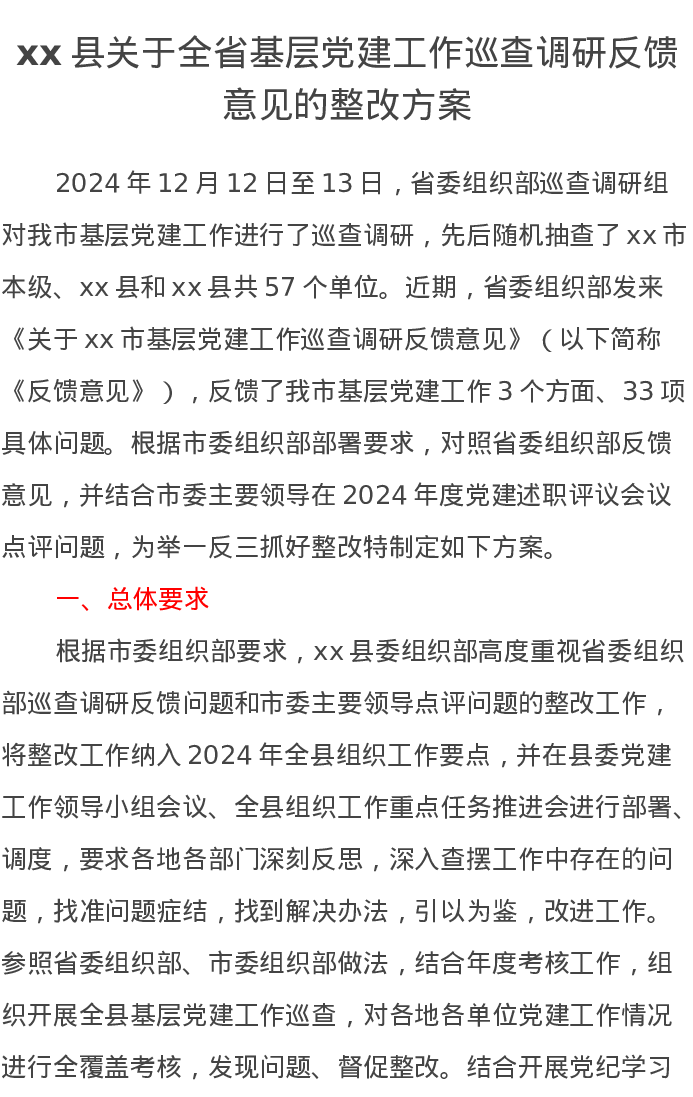 xx 县关于全省基层党建工作巡查调研反馈意见的整改方案

2024 年 12 月 12 日至 13 日，省委组织部巡查调研组对我市基层党建工作进行了巡查调研，先后随机抽查了 xx 市本级、xx 县和 xx 县共 57 个单位。近期，省委组织部发来《关于 xx 市基层党建工作巡查调研反馈意见》（以下简称《反馈意见》），反馈了我市基层党建工作 3 个方面、33 项具体问题。根据市委组织部部署要求，对照省委组织部反馈意见，并结合市委主要领导在 2024 年度党建述职评议会议点评问题，为举一反三抓好整改特制定如下方案。

一、总体要求

根据市委组织部要求，xx 县委组织部高度重视省委组织部巡查调研反馈问题和市委主要领导点评问题的整改工作，将整改工作纳入 2024 年全县组织工作要点，并在县委党建工作领导小组会议、全县组织工作重点任务推进会进行部署、调度，要求各地各部门深刻反思，深入查摆工作中存在的问题，找准问题症结，找到解决办法，引以为鉴，改进工作。参照省委组织部、市委组织部做法，结合年度考核工作，组织开展全县基层党建工作巡查，对各地各单位党建工作情况进行全覆盖考核，发现问题、督促整改。结合开展党纪学习